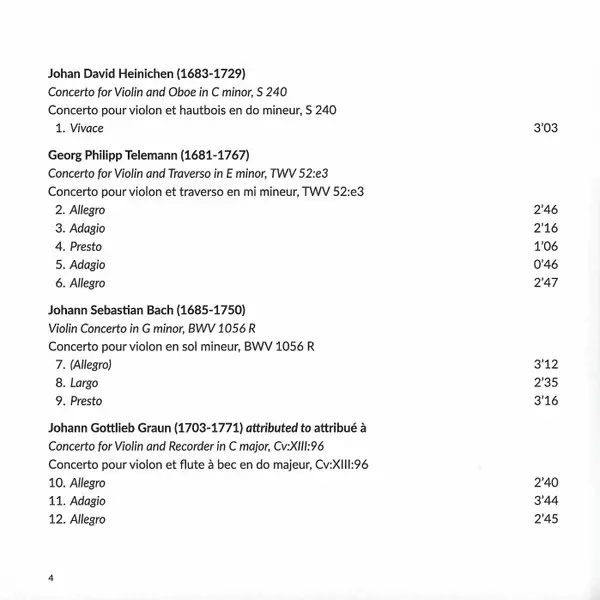 Johan David Heinichen (1683-1729)
Concerto for Violin and Oboe in C minor, S 240
Concerto pour violon et hautbois en do mineur, S 240
1. Vivace 3'03

Georg Philipp Telemann (1681-1767)
Concerto for Violin and Traverso in E minor, TWV 52:e3
Concerto pour violon et traverso en mi mineur, TWV 52:e3
2. Allegro 2'46
3. Adagio 2'16
4. Presto 1'06
5. Adagio 0'46
6. Allegro 2'47

Johann Sebastian Bach (1685-1750)
Violin Concerto in G minor, BWV 1056 R
Concerto pour violon en sol mineur, BWV 1056 R
7. (Allegro) 3'12
8. Largo 2'35
9. Presto 3'16

Johann Gottlieb Graun (1703-1771) attributed to attribué à
Concerto for Violin and Recorder in C major, Cv:XIII:96
Concerto pour violon et flute à bec en do majeur, Cv:XIII:96
10. Allegro 2'40
11. Adagio 3'44
12. Allegro 2'45

4